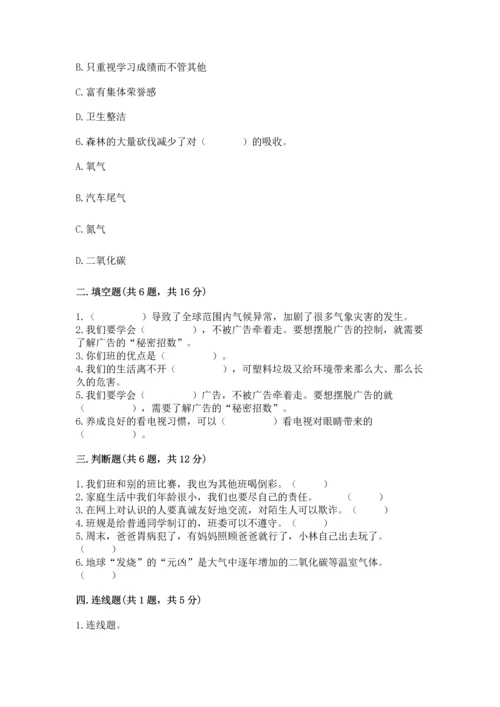 B. 只重视学习成绩而不管其他

C. 富有集体荣誉感

D. 卫生整洁

6. 森林的大量砍伐减少了对（　　　）的吸收。

A. 氧气

B. 汽车尾气

C. 氮气

D. 二氧化碳

二. 填空题（共 6 题，共 16 分）

1.（　　　）导致了全球范围内气候异常，加剧了很多气象灾害的发生。
2. 我们要学会（　　　），不被广告牵着走。要想摆脱广告的控制，就需要了解广告的“秘密招数”。
3. 你们班的优点是（　　　）。
4. 我们的生活离不开（　　　），可塑料垃圾又给环境带来那么大、那么长久的危害。
5. 我们要学会（　　　）广告，不被广告牵着走。要想摆脱广告的就（　　　），需要了解广告的“秘密招数”。
6. 养成良好的看电视习惯，可以（　　　）看电视对眼睛带来的（　　　）。

三. 判断题（共 6 题，共 12 分）

1. 我们班和别的班比赛，我也为其他班喝倒彩。（　　）
2. 家庭生活中我们年龄很小，我们也要尽自己的责任。（　　）
3. 在网上对认识的人要真诚友好地交流，对陌生人可以欺诈。（　　）
4. 班规是给普通同学制订的，班委可以不遵守。（　　）
5. 周末，爸爸胃病犯了，有妈妈照顾爸爸就行了，小林自己出去玩了。（　　）
6. 地球“发烧”的“元凶”是大气中逐年增加的二氧化碳等温室气体。（　　）

四. 连线题（共 1 题，共 5 分）

1. 连线题。